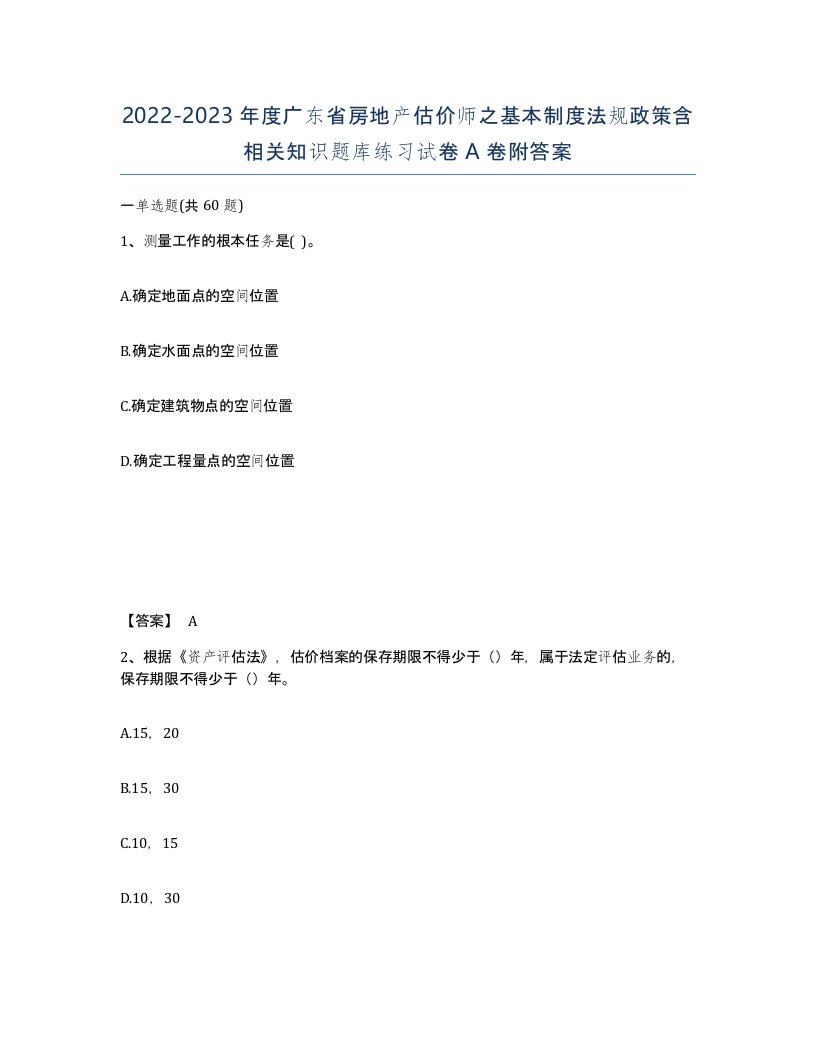 2022-2023年度广东省房地产估价师之基本制度法规政策含相关知识题库练习试卷A卷附答案

一单选题(共60题)

1、测量工作的根本任务是( )。

A.确定地面点的空间位置

B.确定水面点的空间位置

C.确定建筑物点的空间位置

D.确定工程量点的空间位置

【答案】 A

2、根据《资产评估法》，估价档案的保存期限不得少于（）年，属于法定评估业务的，保存期限不得少于（）年。

A.15，20

B.15，30

C.10，15

D.10，30